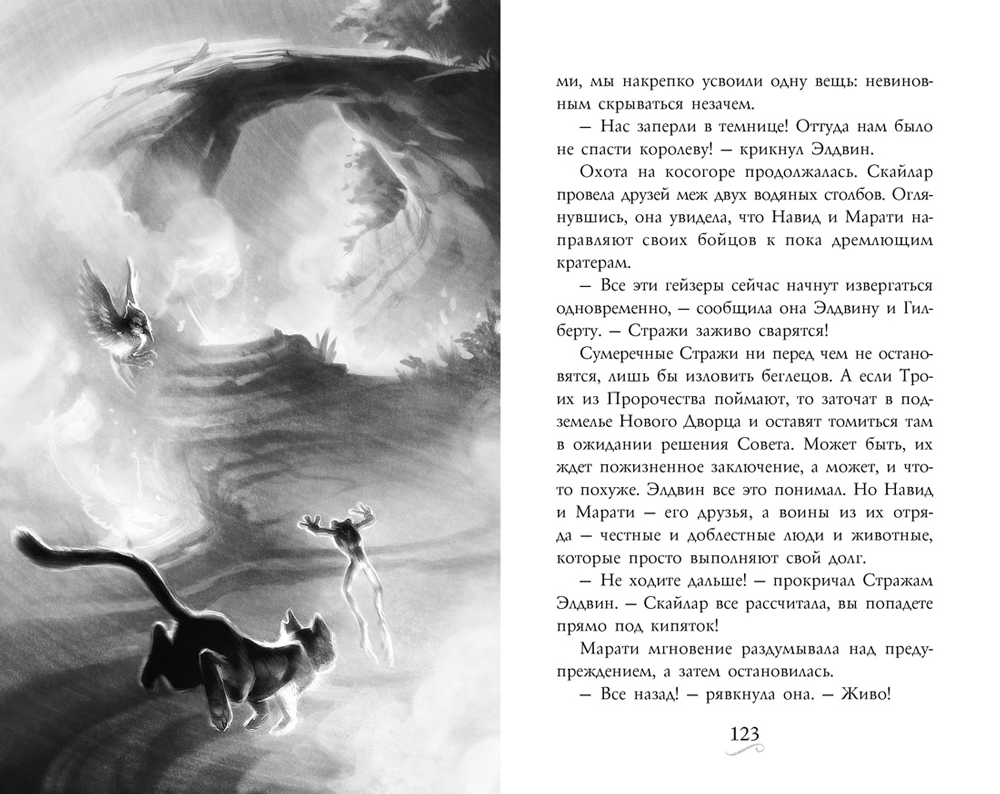 ми, мы накрепко усвоили одну вещь: невиновным скрываться незачем.

— Нас заперли в темнице! Оттуда нам было не спасти королеву! — крикнул Элдвин.

Охота на косогоре продолжалась. Скайлар провела друзей меж двух водяных столбов. Оглянувшись, она увидела, что Навид и Марати направляют своих бойцов к пока дремлющим кратерам.

— Все эти гейзеры сейчас начнут извергаться одновременно, — сообщила она Элдвину и Гилберту. — Стражи заживо сварятся!

Сумеречные Стражи ни перед чем не остановятся, лишь бы изловить беглецов. А если Троих из Пророчества поймают, то заточат в подземелье Нового Дворца и оставят томиться там в ожидании решения Совета. Может быть, их ждет пожизненное заключение, а может, и что-то похуже. Элдвин все это понимал. Но Навид и Марати — его друзья, а воины из их отряда — честные и доблестные люди и животные, которые просто выполняют свой долг.

— Не ходите дальше! — прокричал Стражам Элдвин. — Скайлар все рассчитала, вы попадете прямо под кипяток!

Марати мгновение раздумывала над предупреждением, а затем остановилась.

— Все назад! — рявкнула она. — Живо!

123